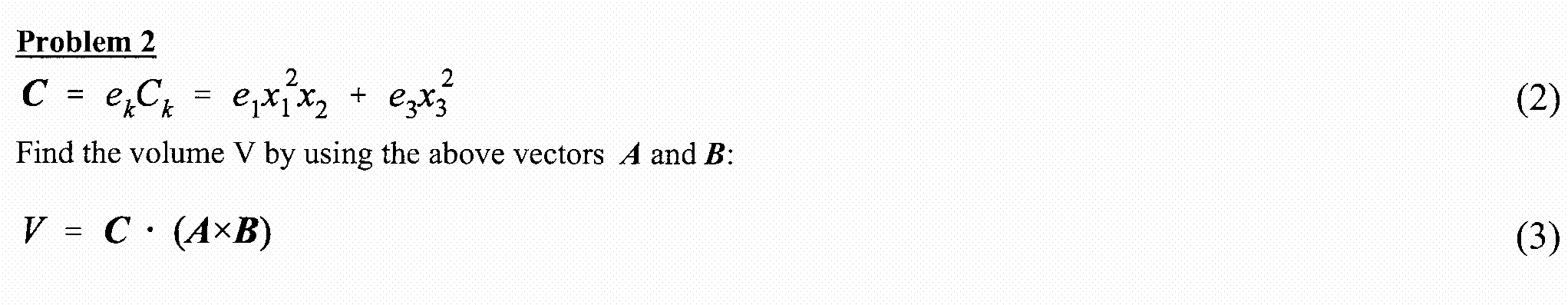 Problem 2

$\boldsymbol{C} = e_k C_k = e_1 x_1^2 x_2 + e_3 x_3^2$ (2)

Find the volume V by using the above vectors $\boldsymbol{A}$ and $\boldsymbol{B}$:

$V = \boldsymbol{C} \cdot (\boldsymbol{A} \times \boldsymbol{B})$ (3)